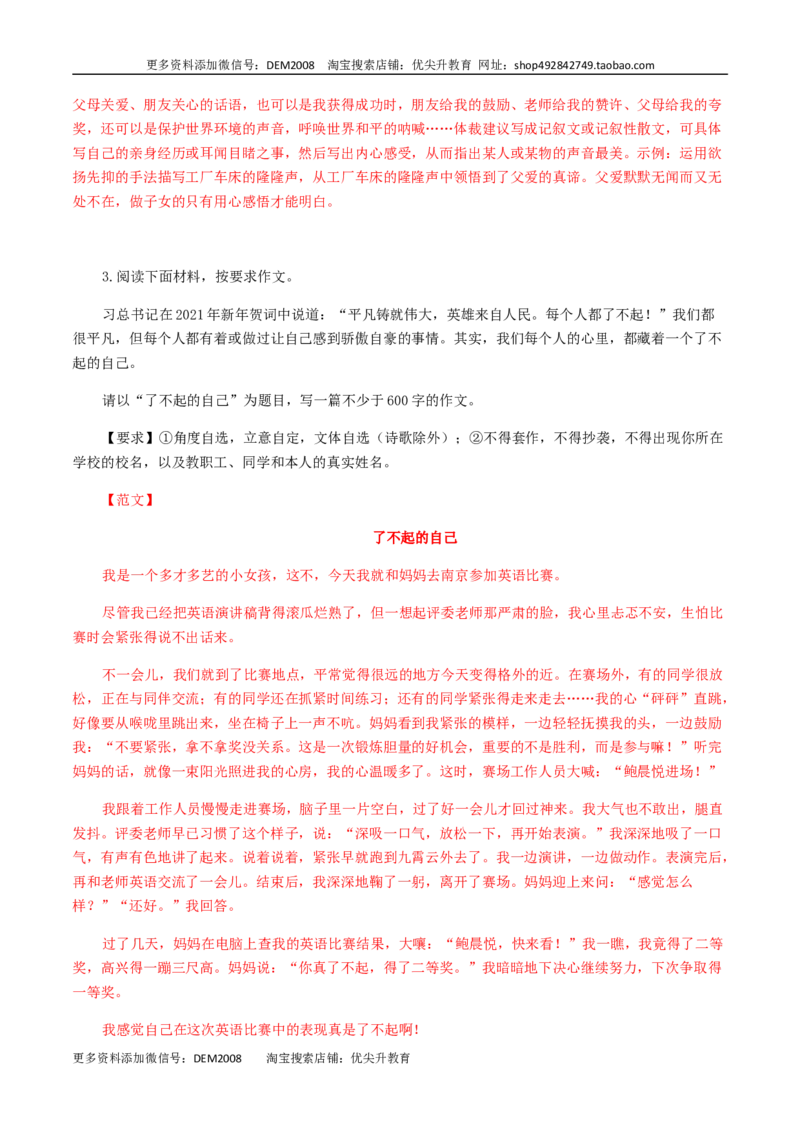 更多资料添加微信号：DEM2008 淘宝搜索店铺：优尖升教育 网址：shop492842749.taobao.com

父母关爱、朋友关心的话语，也可以是我获得成功时，朋友给我的鼓励、老师给我的赞许、父母给我的夸奖，还可以是保护世界环境的声音，呼唤世界和平的呐喊……体裁建议写成记叙文或记叙性散文，可具体写自己的亲身经历或耳闻目睹之事，然后写出内心感受，从而指出某人或某物的声音最美。示例：运用欲扬先抑的手法描写工厂车床的隆隆声，从工厂车床的隆隆声中领悟到了父爱的真谛。父爱默默无闻而又无处不在，做子女的只有用心感悟才能明白。

3.阅读下面材料，按要求作文。

习总书记在2021年新年贺词中说道：“平凡铸就伟大，英雄来自人民。每个人都了不起！”我们都很平凡，但每个人都有着或做过让自己感到骄傲自豪的事情。其实，我们每个人的心里，都藏着一个了不起的自己。

请以“了不起的自己”为题目，写一篇不少于600字的作文。

【要求】①角度自选，立意自定，文体自选（诗歌除外）；②不得套作，不得抄袭，不得出现你所在学校的校名，以及教职工、同学和本人的真实姓名。

【范文】

了不起的自己

我是一个多才多艺的小女孩，这不，今天我就和妈妈去南京参加英语比赛。

尽管我已经把英语演讲稿背得滚瓜烂熟了，但一想起评委老师那严肃的脸，我心里忐忑不安，生怕比赛时会紧张得说不出话来。

不一会儿，我们就到了比赛地点，平常觉得很远的地方今天变得格外的近。在赛场外，有的同学很放松，正在与同伴交流；有的同学还在抓紧时间练习；还有的同学紧张得走来走去……我的心“砰砰”直跳，好像要从喉咙里跳出来，坐在椅子上一声不吭。妈妈看到我紧张的模样，一边轻轻抚摸我的头，一边鼓励我：“不要紧张，拿不拿奖没关系。这是一次锻炼胆量的好机会，重要的不是胜利，而是参与嘛！”听完妈妈的话，就像一束阳光照进我的心房，我的心温暖多了。这时，赛场工作人员大喊：“鲍晨悦进场！”

我跟着工作人员慢慢走进赛场，脑子里一片空白，过了好一会儿才回过神来。我大气也不敢出，腿直发抖。评委老师早已习惯了这个样子，说：“深吸一口气，放松一下，再开始表演。”我深深地吸了一口气，有声有色地讲了起来。说着说着，紧张早就跑到九霄云外去了。我一边演讲，一边做动作。表演完后，再和老师英语交流了一会儿。结束后，我深深地鞠了一躬，离开了赛场。妈妈迎上来问：“感觉怎么样？”“还好。”我回答。

过了几天，妈妈在电脑上查我的英语比赛结果，大嚷：“鲍晨悦，快来看！”我一瞧，我竟得了二等奖，高兴得一蹦三尺高。妈妈说：“你真了不起，得了二等奖。”我暗暗地下决心继续努力，下次争取得一等奖。

我感觉自己在这次英语比赛中的表现真是了不起啊！

更多资料添加微信号：DEM2008 淘宝搜索店铺：优尖升教育